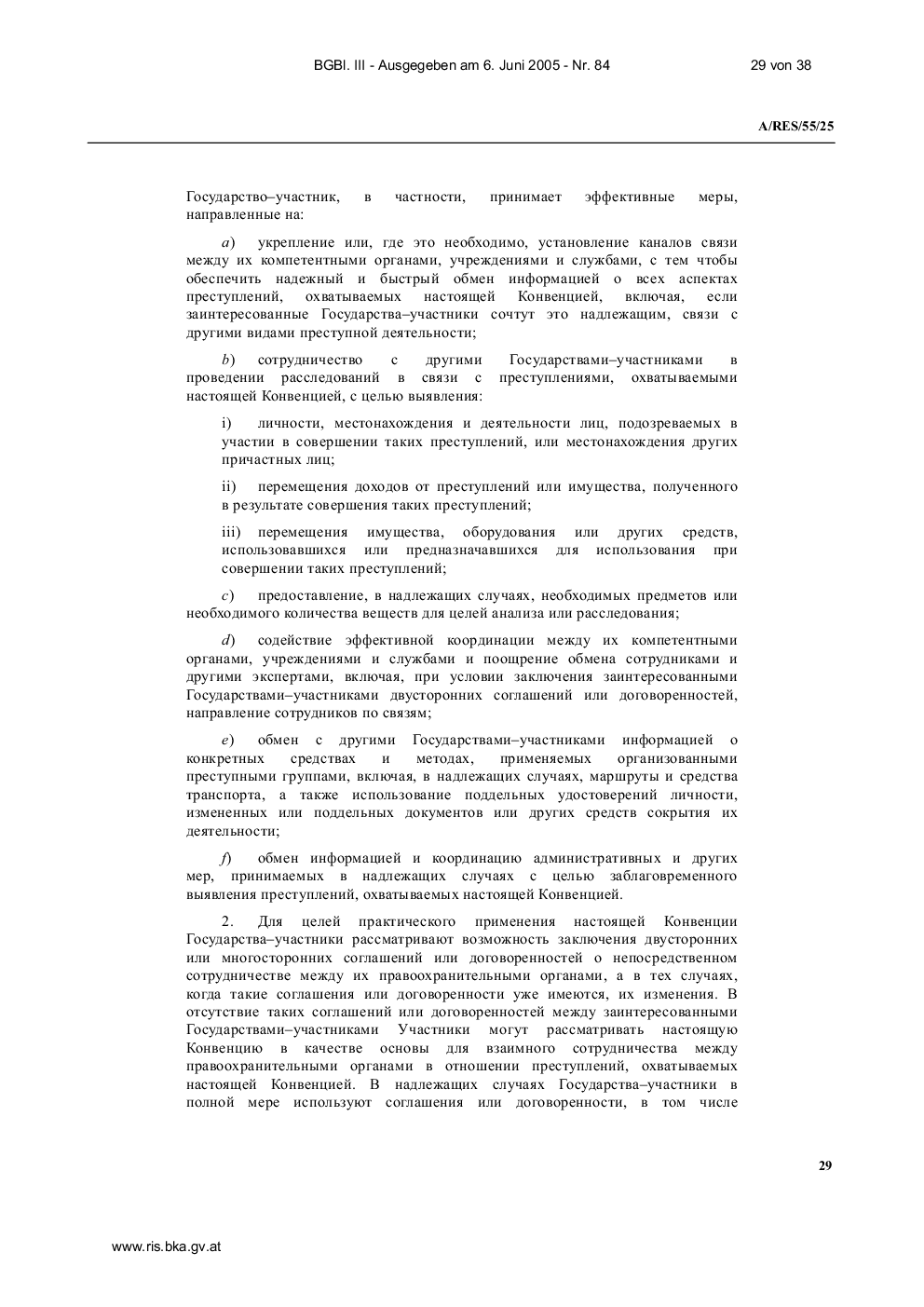 BGBl. III - Ausgegeben am 6. Juni 2005 - Nr. 84

29 von 38

A/RES/55/25

Государство–участник, в частности, принимает эффективные меры, направленные на:

a) укрепление или, где это необходимо, установление каналов связи между их компетентными органами, учреждениями и службами, с тем чтобы обеспечить надежный и быстрый обмен информацией о всех аспектах преступлений, охватываемых настоящей Конвенцией, включая, если заинтересованные Государства–участники сочтут это надлежащим, связи с другими видами преступной деятельности;

b) сотрудничество с другими Государствами–участниками в проведении расследований в связи с преступлениями, охватываемыми настоящей Конвенцией, с целью выявления:

i) личности, местонахождения и деятельности лиц, подозреваемых в участии в совершении таких преступлений, или местонахождения других причастных лиц;

ii) перемещения доходов от преступлений или имущества, полученного в результате совершения таких преступлений;

iii) перемещения имущества, оборудования или других средств, использовавшихся или предназначавшихся для использования при совершении таких преступлений;

c) предоставление, в надлежащих случаях, необходимых предметов или необходимого количества веществ для целей анализа или расследования;

d) содействие эффективной координации между их компетентными органами, учреждениями и службами и поощрение обмена сотрудниками и другими экспертами, включая, при условии заключения заинтересованными Государствами–участниками двусторонних соглашений или договоренностей, направление сотрудников по связям;

e) обмен с другими Государствами–участниками информацией о конкретных средствах и методах, применяемых организованными преступными группами, включая, в надлежащих случаях, маршруты и средства транспорта, а также использование поддельных удостоверений личности, измененных или поддельных документов или других средств сокрытия их деятельности;

f) обмен информацией и координацию административных и других мер, принимаемых в надлежащих случаях с целью заблаговременного выявления преступлений, охватываемых настоящей Конвенцией.

2. Для целей практического применения настоящей Конвенции Государства–участники рассматривают возможность заключения двусторонних или многосторонних соглашений или договоренностей о непосредственном сотрудничестве между их правоохранительными органами, а в тех случаях, когда такие соглашения или договоренности уже имеются, их изменения. В отсутствие таких соглашений или договоренностей между заинтересованными Государствами–участниками Участники могут рассматривать настоящую Конвенцию в качестве основы для взаимного сотрудничества между правоохранительными органами в отношении преступлений, охватываемых настоящей Конвенцией. В надлежащих случаях Государства–участники в полной мере используют соглашения или договоренности, в том числе

29

www.ris.bka.gv.at